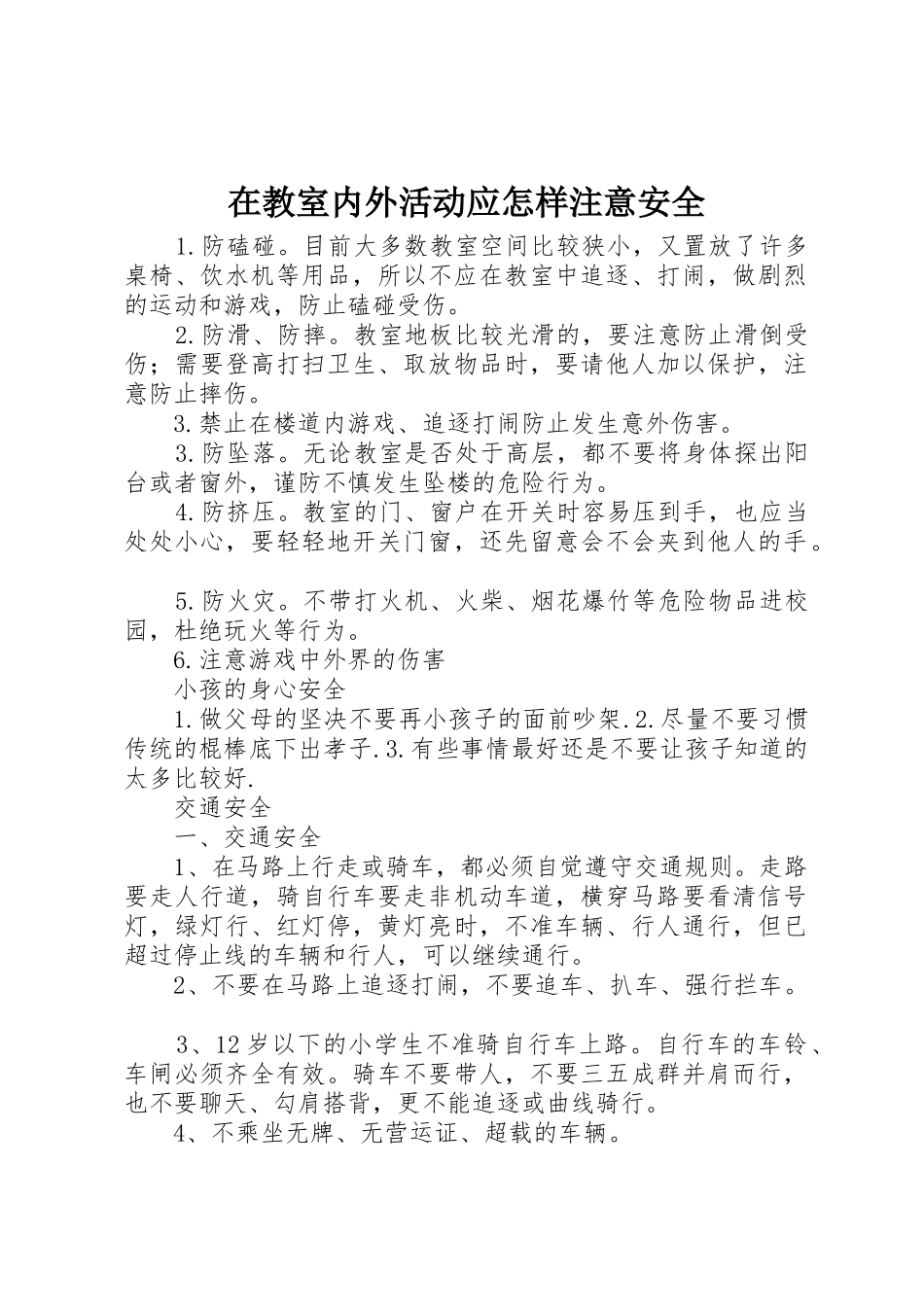 在教室内外活动应怎样注意安全

1.防磕碰。目前大多数教室空间比较狭小，又置放了许多桌椅、饮水机等用品，所以不应在教室中追逐、打闹，做剧烈的运动和游戏，防止磕碰受伤。

2.防滑、防摔。教室地板比较光滑的，要注意防止滑倒受伤；需要登高打扫卫生、取放物品时，要请他人加以保护，注意防止摔伤。

3.禁止在楼道内游戏、追逐打闹防止发生意外伤害。

3.防坠落。无论教室是否处于高层，都不要将身体探出阳台或者窗外，谨防不慎发生坠楼的危险行为。

4.防挤压。教室的门、窗户在开关时容易压到手，也应当处处小心，要轻轻地开关门窗，还先留意会不会夹到他人的手。

5.防火灾。不带打火机、火柴、烟花爆竹等危险物品进校园，杜绝玩火等行为。

6.注意游戏中外界的伤害

小孩的身心安全

1.做父母的坚决不要再小孩子的面前吵架.2.尽量不要习惯传统的棍棒底下出孝子.3.有些事情最好还是不要让孩子知道的太多比较好.

交通安全

一、交通安全

1、在马路上行走或骑车，都必须自觉遵守交通规则。走路要走人行道，骑自行车要走非机动车道，横穿马路要看清信号灯，绿灯行、红灯停，黄灯亮时，不准车辆、行人通行，但已超过停止线的车辆和行人，可以继续通行。

2、不要在马路上追逐打闹，不要追车、扒车、强行拦车。

3、12岁以下的小学生不准骑自行车上路。自行车的车铃、车闸必须齐全有效。骑车不要带人，不要三五成群并肩而行，也不要聊天、勾肩搭背，更不能追逐或曲线骑行。

4、不乘坐无牌、无营运证、超载的车辆。